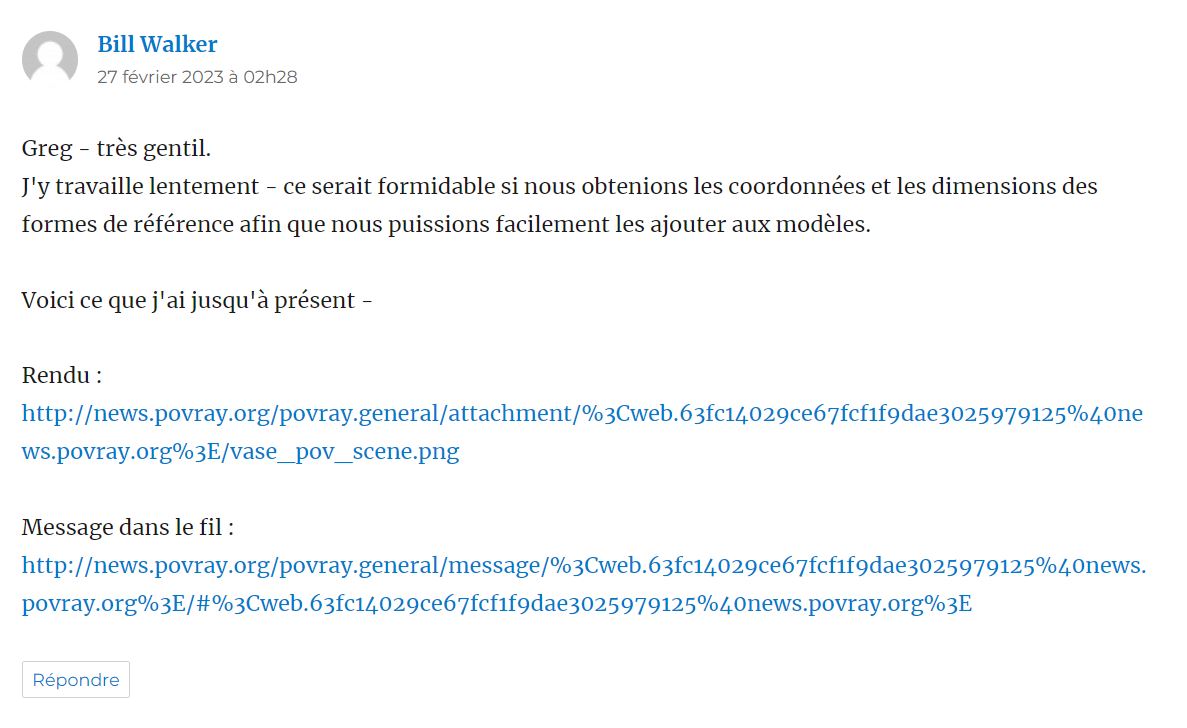 Bill Walker
27 février 2023 à 02h28

Greg - très gentil.
J'y travaille lentement - ce serait formidable si nous obtenions les coordonnées et les dimensions des formes de référence afin que nous puissions facilement les ajouter aux modèles.

Voici ce que j'ai jusqu'à présent -

Rendu :
http://news.povray.org/povray.general/attachment/%3Cweb.63fc14029ce67fcf1f9dae3025979125%40news.povray.org%3E/vase_pov_scene.png

Message dans le fil :
http://news.povray.org/povray.general/message/%3Cweb.63fc14029ce67fcf1f9dae3025979125%40news.povray.org%3E/#%3Cweb.63fc14029ce67fcf1f9dae3025979125%40news.povray.org%3E

Répondre